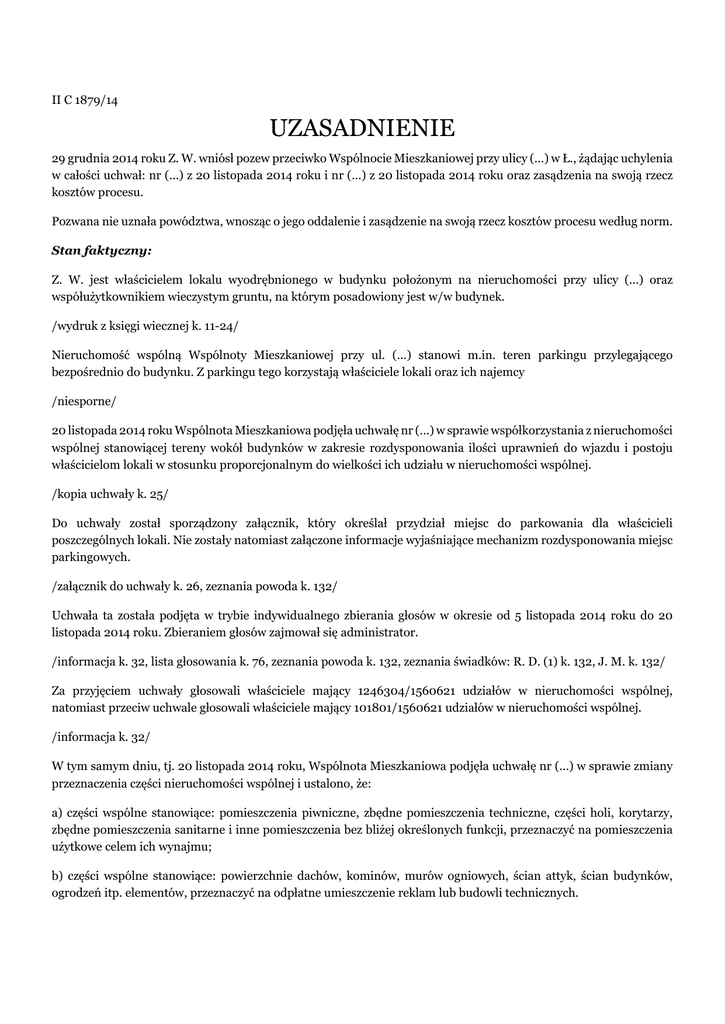 II C 1879/14

UZASADNIENIE

29 grudnia 2014 roku Z. W. wniósł pozew przeciwko Wspólnocie Mieszkaniowej przy ulicy (...) w Ł., żądając uchylenia w całości uchwał: nr (...) z 20 listopada 2014 roku i nr (...) z 20 listopada 2014 roku oraz zasądzenia na swoją rzecz kosztów procesu.

Pozwana nie uznała powództwa, wnosząc o jego oddalenie i zasądzenie na swoją rzecz kosztów procesu według norm.

Stan faktyczny:

Z. W. jest właścicielem lokalu wyodrębnionego w budynku położonym na nieruchomości przy ulicy (...) oraz współużytkownikiem wieczystym gruntu, na którym posadowiony jest w/w budynek.

/wydruk z księgi wiecznej k. 11-24/

Nieruchomość wspólną Wspólnoty Mieszkaniowej przy ul. (...) stanowi m.in. teren parkingu przylegającego bezpośrednio do budynku. Z parkingu tego korzystają właściciele lokali oraz ich najemcy

/niesporne/

20 listopada 2014 roku Wspólnota Mieszkaniowa podjęła uchwałę nr (...) w sprawie współkorzystania z nieruchomości wspólnej stanowiącej tereny wokół budynków w zakresie rozdysponowania ilości uprawnień do wjazdu i postoju właścicielom lokali w stosunku proporcjonalnym do wielkości ich udziału w nieruchomości wspólnej.

/kopia uchwały k. 25/

Do uchwały został sporządzony załącznik, który określał przydział miejsc do parkowania dla właścicieli poszczególnych lokali. Nie zostały natomiast załączone informacje wyjaśniające mechanizm rozdysponowania miejsc parkingowych.

/załącznik do uchwały k. 26, zeznania powoda k. 132/

Uchwała ta została podjęta w trybie indywidualnego zbierania głosów w okresie od 5 listopada 2014 roku do 20 listopada 2014 roku. Zbieraniem głosów zajmował się administrator.

/informacja k. 32, lista głosowania k. 76, zeznania powoda k. 132, zeznania świadków: R. D. (1) k. 132, J. M. k. 132/

Za przyjęciem uchwały głosowali właściciele mający 1246304/1560621 udziałów w nieruchomości wspólnej, natomiast przeciw uchwale głosowali właściciele mający 101801/1560621 udziałów w nieruchomości wspólnej.

/informacja k. 32/

W tym samym dniu, tj. 20 listopada 2014 roku, Wspólnota Mieszkaniowa podjęła uchwałę nr (...) w sprawie zmiany przeznaczenia części nieruchomości wspólnej i ustalono, że:

a) części wspólne stanowiące: pomieszczenia piwniczne, zbędne pomieszczenia techniczne, części holi, korytarzy, zbędne pomieszczenia sanitarne i inne pomieszczenia bez bliżej określonych funkcji, przeznaczyć na pomieszczenia użytkowe celem ich wynajmu;

b) części wspólne stanowiące: powierzchnie dachów, kominów, murów ogniowych, ścian attyk, ścian budynków, ogrodzeń itp. elementów, przeznaczyć na odpłatne umieszczenie reklam lub budowli technicznych.